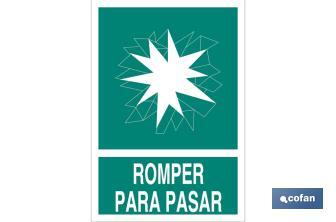 ROMPER
PARA PASAR

cofan